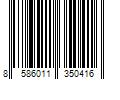 8 586011 350416